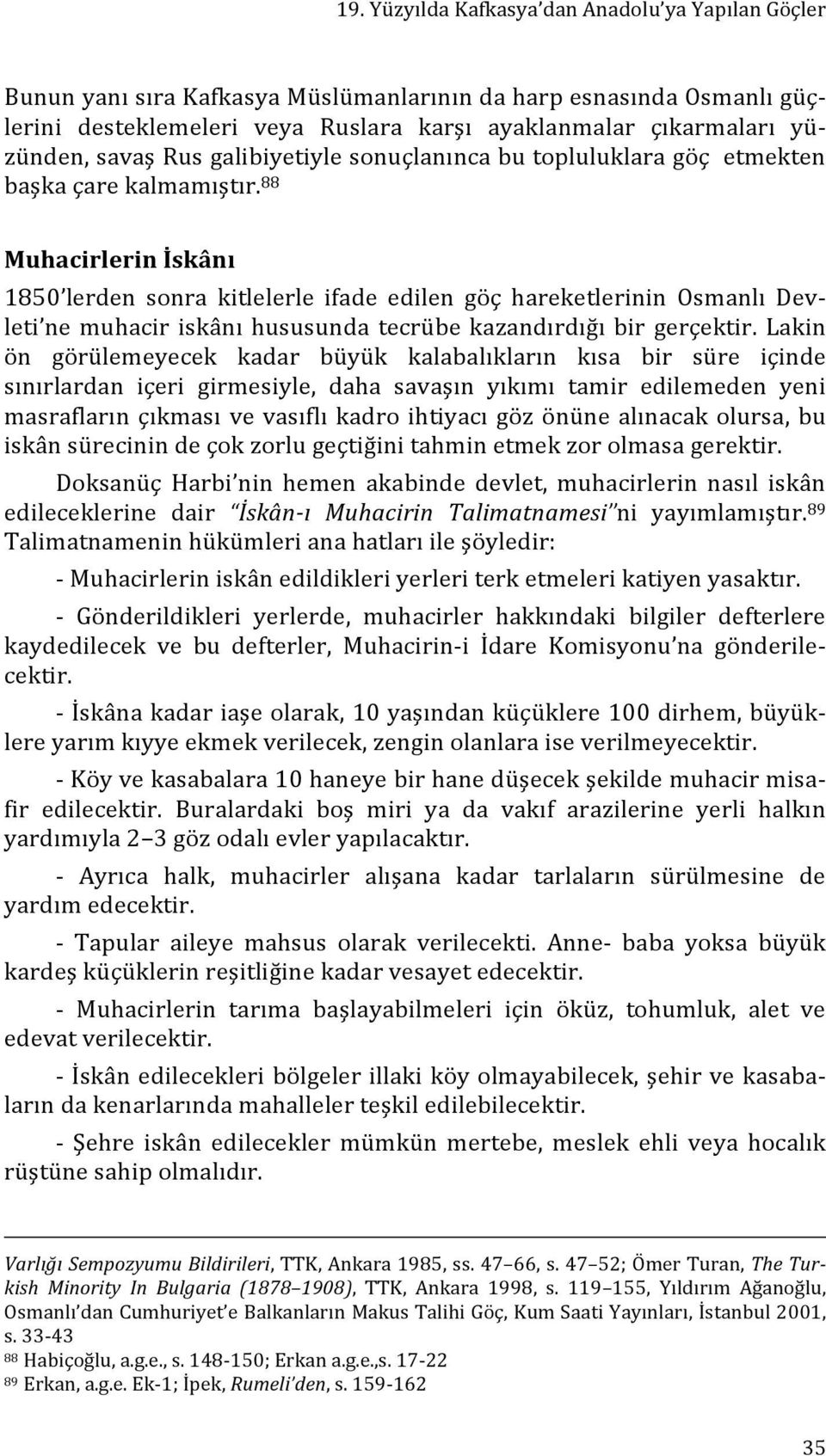 19. Yüzyılda Kafkasya'dan Anadolu'ya Yapılan Göçler

Bunun yanı sıra Kafkasya Müslümanlarının da harp esnasında Osmanlı güçlerini desteklemeleri veya Ruslara karşı ayaklanmalar çıkarmaları yüzünden, savaş Rus galibiyetiyle sonuçlanınca bu topluluklara göç etmekten başka çare kalmamıştır.$^{88}$

Muhacirlerin İskânı

1850'lerden sonra kitlelerle ifade edilen göç hareketlerinin Osmanlı Devleti'ne muhacir iskânı hususunda tecrübe kazandırdığı bir gerçektir. Lakin ön görülemeyecek kadar büyük kalabalıkların kısa bir süre içinde sınırlardan içeri girmesiyle, daha savaşın yıkımı tamir edilemeden yeni masrafların çıkması ve vasıflı kadro ihtiyacı göz önüne alınacak olursa, bu iskân sürecinin de çok zorlu geçtiğini tahmin etmek zor olmasa gerektir.

Doksanüç Harbi'nin hemen akabinde devlet, muhacirlerin nasıl iskân edileceklerine dair "İskân-ı Muhacirin Talimatnamesi"ni yayımlamıştır.$^{89}$ Talimatnamenin hükümleri ana hatları ile şöyledir:

- Muhacirlerin iskân edildikleri yerleri terk etmeleri katiyen yasaktır.

- Gönderildikleri yerlerde, muhacirler hakkındaki bilgiler defterlere kaydedilecek ve bu defterler, Muhacirin-i İdare Komisyonu'na gönderilecektir.

- İskâna kadar iaşe olarak, 10 yaşından küçüklere 100 dirhem, büyüklere yarım kıyye ekmek verilecek, zengin olanlara ise verilmeyecektir.

- Köy ve kasabalara 10 haneye bir hane düşecek şekilde muhacir misafir edilecektir. Buralardaki boş miri ya da vakıf arazilerine yerli halkın yardımıyla 2–3 göz odalı evler yapılacaktır.

- Ayrıca halk, muhacirler alışana kadar tarlaların sürülmesine de yardım edecektir.

- Tapular aileye mahsus olarak verilecekti. Anne- baba yoksa büyük kardeş küçüklerin reşitliğine kadar vesayet edecektir.

- Muhacirlerin tarıma başlayabilmeleri için öküz, tohumluk, alet ve edevat verilecektir.

- İskân edilecekleri bölgeler illaki köy olmayabilecek, şehir ve kasabaların da kenarlarında mahalleler teşkil edilebilecektir.

- Şehre iskân edilecekler mümkün mertebe, meslek ehli veya hocalık rüştüne sahip olmalıdır.

Varlığı Sempozyumu Bildirileri, TTK, Ankara 1985, ss. 47–66, s. 47–52; Ömer Turan, The Turkish Minority In Bulgaria (1878–1908), TTK, Ankara 1998, s. 119–155, Yıldırım Ağanoğlu, Osmanlı'dan Cumhuriyet'e Balkanların Makus Talihi Göç, Kum Saati Yayınları, İstanbul 2001, s. 33-43
$^{88}$ Habiçoğlu, a.g.e., s. 148-150; Erkan a.g.e.,s. 17-22
$^{89}$ Erkan, a.g.e. Ek-1; İpek, Rumeli'den, s. 159-162

35